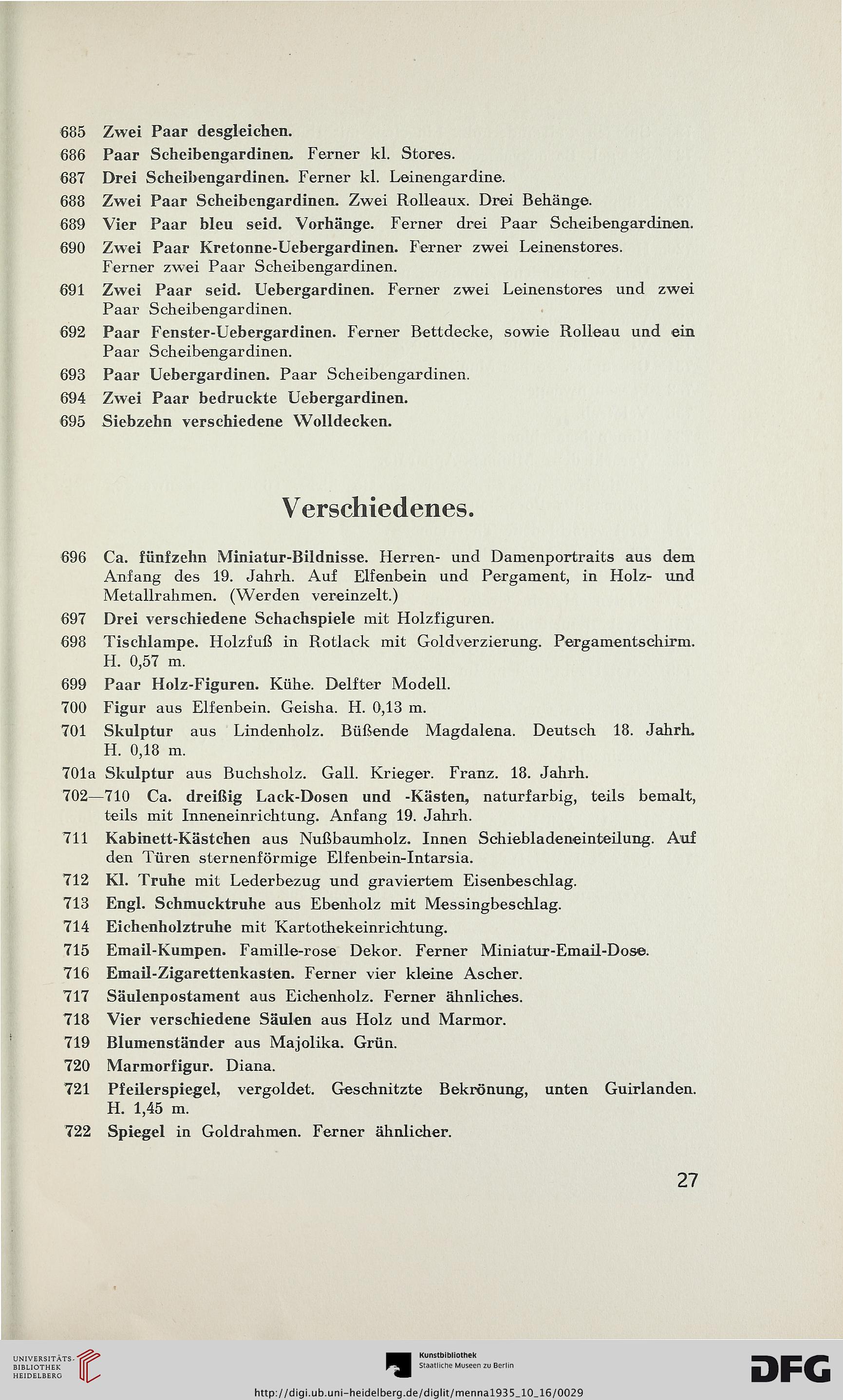 685 Zwei Paar desgleichen.

686 Paar Scheibengardinen. Ferner kl. Stores.

687 Drei Scheibengardinen. Ferner kl. Leinengardine.

688 Zwei Paar Scheibengardinen. Zwei Rolleaux. Drei Behänge.

689 Vier Paar bleu seid. Vorhänge. Ferner drei Paar Scheibengardinen.

690 Zwei Paar Kretonne-Uebergardinen. Ferner zwei Leinenstores. Ferner zwei Paar Scheibengardinen.

691 Zwei Paar seid. Uebergardinen. Ferner zwei Leinenstores und zwei Paar Scheibengardinen.

692 Paar Fenster-Uebergardinen. Ferner Bettdecke, sowie Rolleau und ein Paar Scheibengardinen.

693 Paar Uebergardinen. Paar Scheibengardinen.

694 Zwei Paar bedruckte Uebergardinen.

695 Siebzehn verschiedene Wolldecken.

Verschiedenes.

696 Ca. fünfzehn Miniatur-Bildnisse. Herren- und Damenportraits aus dem Anfang des 19. Jahrh. Auf Elfenbein und Pergament, in Holz- und Metallrahmen. (Werden vereinzelt.)

697 Drei verschiedene Schachspiele mit Holzfiguren.

698 Tischlampe. Holzfuß in Rotlack mit Goldverzierung. Pergamentschirm. H. 0,57 m.

699 Paar Holz-Figuren. Kühe. Delfter Modell.

700 Figur aus Elfenbein. Geisha. H. 0,13 m.

701 Skulptur aus Lindenholz. Büßende Magdalena. Deutsch 18. Jahrh. H. 0,18 m.

701a Skulptur aus Buchsholz. Gall. Krieger. Franz. 18. Jahrh.

702—710 Ca. dreißig Lack-Dosen und -Kästen, naturfarbig, teils bemalt, teils mit Inneneinrichtung. Anfang 19. Jahrh.

711 Kabinett-Kästchen aus Nußbaumholz. Innen Schiebladeneinteilung. Auf den Türen sternenförmige Elfenbein-Intarsia.

712 Kl. Truhe mit Lederbezug und graviertem Eisenbeschlag.

713 Engl. Schmucktruhe aus Ebenholz mit Messingbeschlag.

714 Eichenholztruhe mit Kartothekeinrichtung.

715 Email-Kumpen. Famille-rose Dekor. Ferner Miniatur-Email-Dose.

716 Email-Zigarettenkasten. Ferner vier kleine Ascher.

717 Säulenpostament aus Eichenholz. Ferner ähnliches.

718 Vier verschiedene Säulen aus Holz und Marmor.

719 Blumenständer aus Majolika. Grün.

720 Marmorfigur. Diana.

721 Pfeilerspiegel, vergoldet. Geschnitzte Bekrönung, unten Guirlanden. H. 1,45 m.

722 Spiegel in Goldrahmen. Ferner ähnlicher.

27

UNIVERSITÄTS-BIBLIOTHEK HEIDELBERG

Kunstbibliothek Staatliche Museen zu Berlin

DFG

http://digi.ub.uni-heidelberg.de/diglit/menna1935_10_16/0029